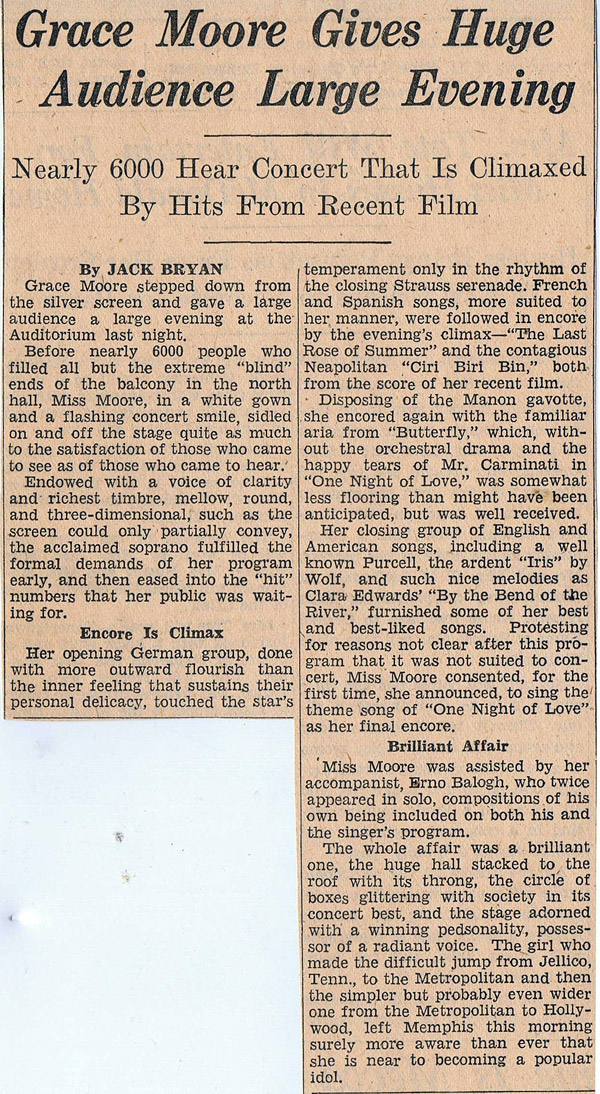 Grace Moore Gives Huge Audience Large Evening

Nearly 6000 Hear Concert That Is Climaxed By Hits From Recent Film

By JACK BRYAN

Grace Moore stepped down from the silver screen and gave a large audience a large evening at the Auditorium last night.

Before nearly 6000 people who filled all but the extreme "blind" ends of the balcony in the north hall, Miss Moore, in a white gown and a flashing concert smile, sidled on and off the stage quite as much to the satisfaction of those who came to see as of those who came to hear.

Endowed with a voice of clarity and richest timbre, mellow, round, and three-dimensional, such as the screen could only partially convey, the acclaimed soprano fulfilled the formal demands of her program early, and then eased into the "hit" numbers that her public was waiting for.

Encore Is Climax

Her opening German group, done with more outward flourish than the inner feeling that sustains their personal delicacy, touched the star's temperament only in the rhythm of the closing Strauss serenade. French and Spanish songs, more suited to her manner, were followed in encore by the evening's climax—"The Last Rose of Summer" and the contagious Neapolitan "Ciri Biri Bin," both from the score of her recent film.

Disposing of the Manon gavotte, she encored again with the familiar aria from "Butterfly," which, without the orchestral drama and the happy tears of Mr. Carminati in "One Night of Love," was somewhat less flooring than might have been anticipated, but was well received.

Her closing group of English and American songs, including a well known Purcell, the ardent "Iris" by Wolf, and such nice melodies as Clara Edwards' "By the Bend of the River," furnished some of her best and best-liked songs. Protesting for reasons not clear after this program that it was not suited to concert, Miss Moore consented, for the first time, she announced, to sing the theme song of "One Night of Love" as her final encore.

Brilliant Affair

Miss Moore was assisted by her accompanist, Erno Balogh, who twice appeared in solo, compositions of his own being included on both his and the singer's program.

The whole affair was a brilliant one, the huge hall stacked to the roof with its throng, the circle of boxes glittering with society in its concert best, and the stage adorned with a winning pedsonality, possessor of a radiant voice. The girl who made the difficult jump from Jellico, Tenn., to the Metropolitan and then the simpler but probably even wider one from the Metropolitan to Hollywood, left Memphis this morning surely more aware than ever that she is near to becoming a popular idol.